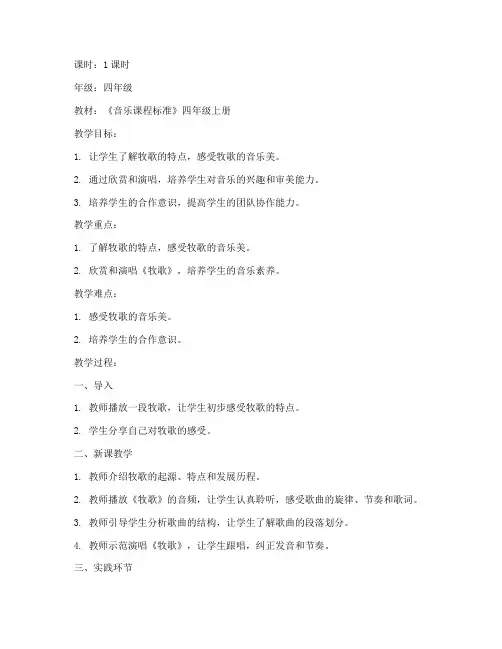 课时：1 课时

年级：四年级

教材：《音乐课程标准》四年级上册

教学目标：

1. 让学生了解牧歌的特点，感受牧歌的音乐美。

2. 通过欣赏和演唱，培养学生对音乐的兴趣和审美能力。

3. 培养学生的合作意识，提高学生的团队协作能力。

教学重点：

1. 了解牧歌的特点，感受牧歌的音乐美。

2. 欣赏和演唱《牧歌》，培养学生的音乐素养。

教学难点：

1. 感受牧歌的音乐美。

2. 培养学生的合作意识。

教学过程：

一、导入

1. 教师播放一段牧歌，让学生初步感受牧歌的特点。

2. 学生分享自己对牧歌的感受。

二、新课教学

1. 教师介绍牧歌的起源、特点和发展历程。

2. 教师播放《牧歌》的音频，让学生认真聆听，感受歌曲的旋律、节奏和歌词。

3. 教师引导学生分析歌曲的结构，让学生了解歌曲的段落划分。

4. 教师示范演唱《牧歌》，让学生跟唱，纠正发音和节奏。

三、实践环节